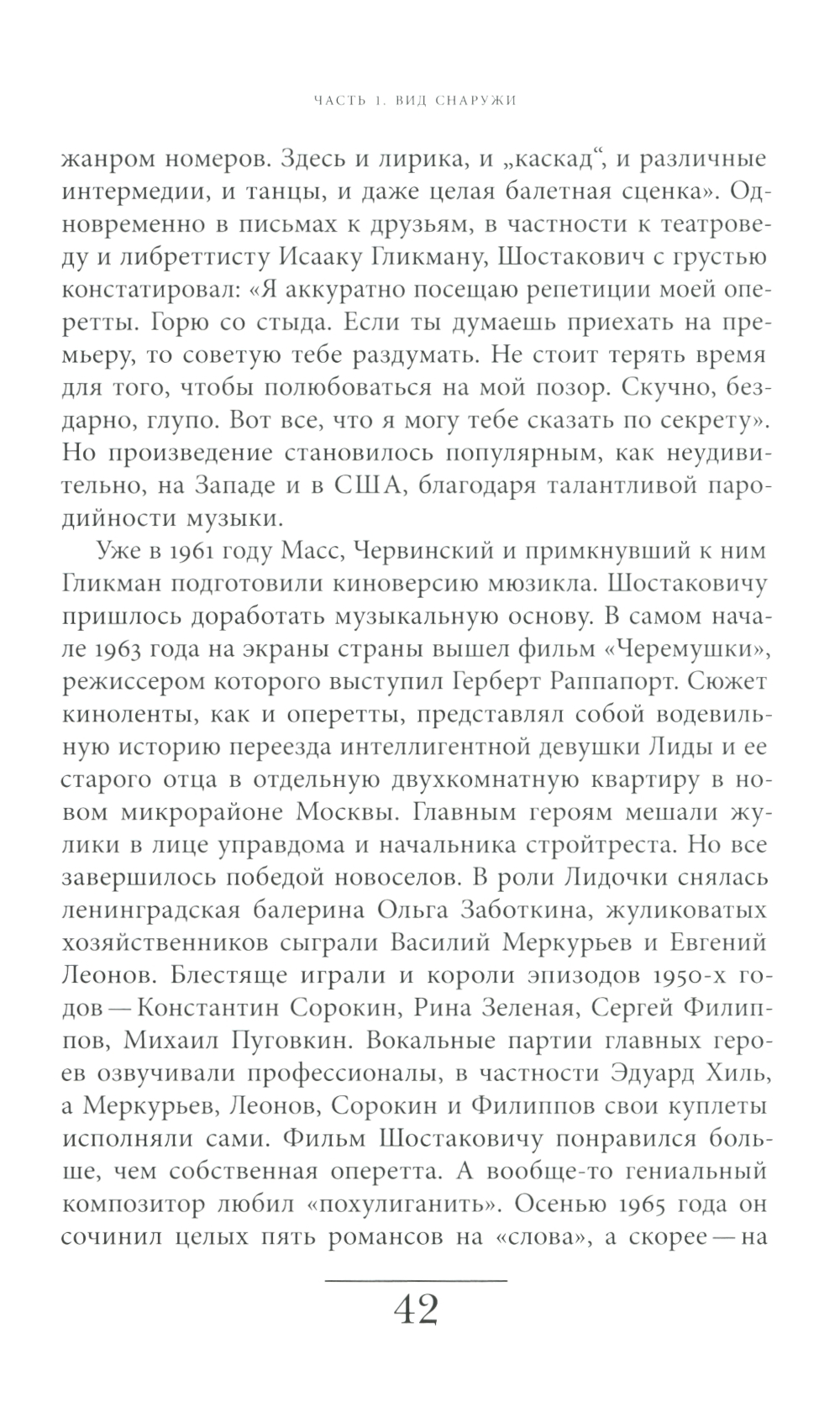 ЧАСТЬ 1. ВИД СНАРУЖИ

жанром номеров. Здесь и лирика, и „каскад“, и различные интермедии, и танцы, и даже целая балетная сценка». Одновременно в письмах к друзьям, в частности к театроведу и либреттисту Исааку Гликману, Шостакович с грустью констатировал: «Я аккуратно посещаю репетиции моей оперетты. Горю со стыда. Если ты думаешь приехать на премьеру, то советую тебе раздумать. Не стоит терять время для того, чтобы полюбоваться на мой позор. Скучно, бездарно, глупо. Вот все, что я могу тебе сказать по секрету». Но произведение становилось популярным, как неудивительно, на Западе и в США, благодаря талантливой пародийности музыки.

Уже в 1961 году Масс, Червинский и примкнувший к ним Гликман подготовили киноверсию мюзикла. Шостаковичу пришлось доработать музыкальную основу. В самом начале 1963 года на экраны страны вышел фильм «Черемушки», режиссером которого выступил Герберт Раппапорт. Сюжет киноленты, как и оперетты, представлял собой водевильную историю переезда интеллигентной девушки Лиды и ее старого отца в отдельную двухкомнатную квартиру в новом микрорайоне Москвы. Главным героям мешали жулики в лице управдома и начальника стройтреста. Но все завершилось победой новоселов. В роли Лидочки снялась ленинградская балерина Ольга Заботкина, жуликоватых хозяйственников сыграли Василий Меркурьев и Евгений Леонов. Блестяще играли и короли эпизодов 1950-х годов — Константин Сорокин, Рина Зеленая, Сергей Филиппов, Михаил Пуговкин. Вокальные партии главных героев озвучивали профессионалы, в частности Эдуард Хиль, а Меркурьев, Леонов, Сорокин и Филиппов свои куплеты исполняли сами. Фильм Шостаковичу понравился больше, чем собственная оперетта. А вообще-то гениальный композитор любил «похулиганить». Осенью 1965 года он сочинил целых пять романсов на «слова», а скорее — на

42